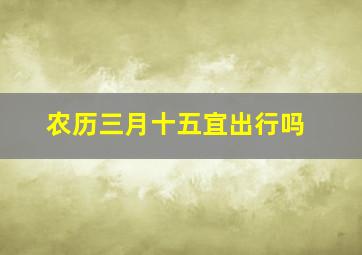 农历三月十五宜出行吗